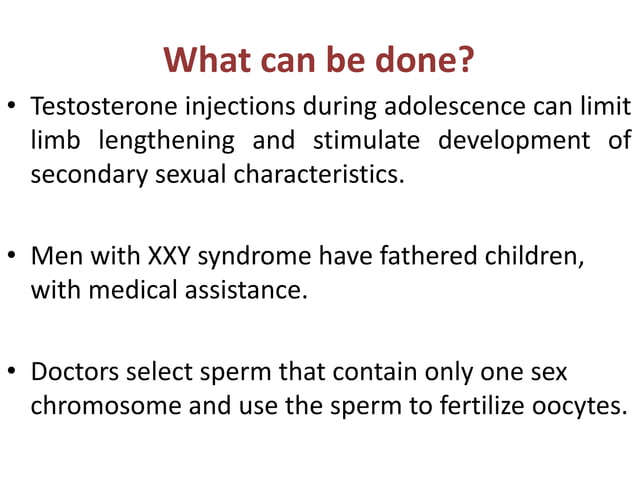 What can be done?

• Testosterone injections during adolescence can limit limb lengthening and stimulate development of secondary sexual characteristics.

• Men with XXY syndrome have fathered children, with medical assistance.

• Doctors select sperm that contain only one sex chromosome and use the sperm to fertilize oocytes.